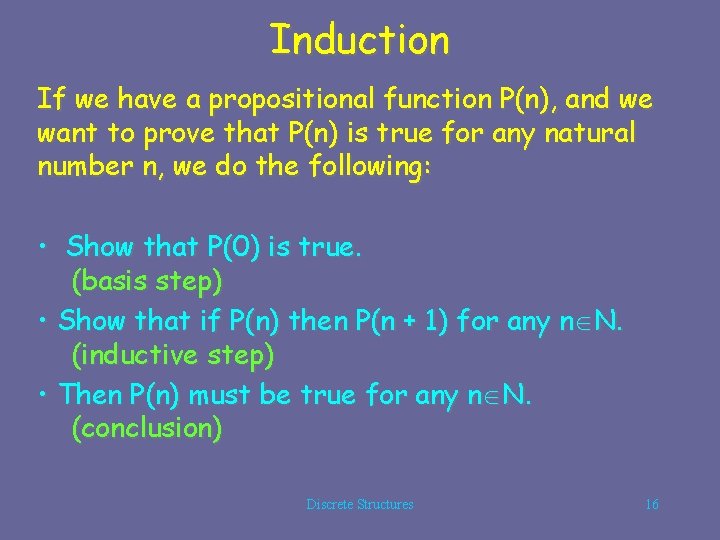 Induction

If we have a propositional function P(n), and we want to prove that P(n) is true for any natural number n, we do the following:

• Show that P(0) is true.
(basis step)

• Show that if P(n) then P(n + 1) for any $n \in N$.
(inductive step)

• Then P(n) must be true for any $n \in N$.
(conclusion)

Discrete Structures

16